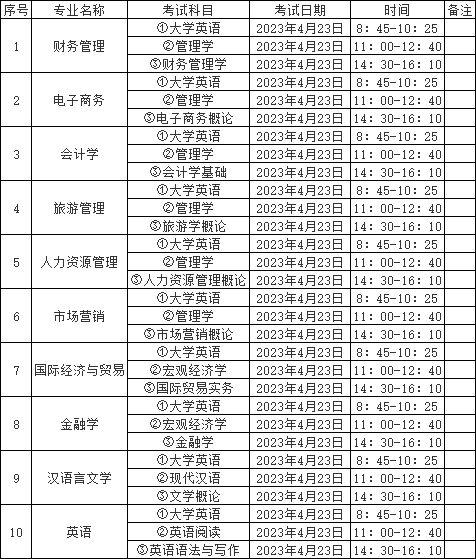 | 序号 | 专业名称 | 考试科目 | 考试日期 | 时间 | 备注 |
|---|---|---|---|---|---|
| 1 | 财务管理 | ①大学英语 | 2023年4月23日 | 8：45-10：25 | |
| | | ②管理学 | 2023年4月23日 | 11：00-12：40 | |
| | | ③财务管理学 | 2023年4月23日 | 14：30-16：10 | |
| 2 | 电子商务 | ①大学英语 | 2023年4月23日 | 8：45-10：25 | |
| | | ②管理学 | 2023年4月23日 | 11：00-12：40 | |
| | | ③电子商务概论 | 2023年4月23日 | 14：30-16：10 | |
| 3 | 会计学 | ①大学英语 | 2023年4月23日 | 8：45-10：25 | |
| | | ②管理学 | 2023年4月23日 | 11：00-12：40 | |
| | | ③会计学基础 | 2023年4月23日 | 14：30-16：10 | |
| 4 | 旅游管理 | ①大学英语 | 2023年4月23日 | 8：45-10：25 | |
| | | ②管理学 | 2023年4月23日 | 11：00-12：40 | |
| | | ③旅游学概论 | 2023年4月23日 | 14：30-16：10 | |
| 5 | 人力资源管理 | ①大学英语 | 2023年4月23日 | 8：45-10：25 | |
| | | ②管理学 | 2023年4月23日 | 11：00-12：40 | |
| | | ③人力资源管理概论 | 2023年4月23日 | 14：30-16：10 | |
| 6 | 市场营销 | ①大学英语 | 2023年4月23日 | 8：45-10：25 | |
| | | ②管理学 | 2023年4月23日 | 11：00-12：40 | |
| | | ③市场营销概论 | 2023年4月23日 | 14：30-16：10 | |
| 7 | 国际经济与贸易 | ①大学英语 | 2023年4月23日 | 8：45-10：25 | |
| | | ②宏观经济学 | 2023年4月23日 | 11：00-12：40 | |
| | | ③国际贸易实务 | 2023年4月23日 | 14：30-16：10 | |
| 8 | 金融学 | ①大学英语 | 2023年4月23日 | 8：45-10：25 | |
| | | ②宏观经济学 | 2023年4月23日 | 11：00-12：40 | |
| | | ③金融学 | 2023年4月23日 | 14：30-16：10 | |
| 9 | 汉语言文学 | ①大学英语 | 2023年4月23日 | 8：45-10：25 | |
| | | ②现代汉语 | 2023年4月23日 | 11：00-12：40 | |
| | | ③文学概论 | 2023年4月23日 | 14：30-16：10 | |
| 10 | 英语 | ①大学英语 | 2023年4月23日 | 8：45-10：25 | |
| | | ②英语阅读 | 2023年4月23日 | 11：00-12：40 | |
| | | ③英语语法与写作 | 2023年4月23日 | 14：30-16：10 | |